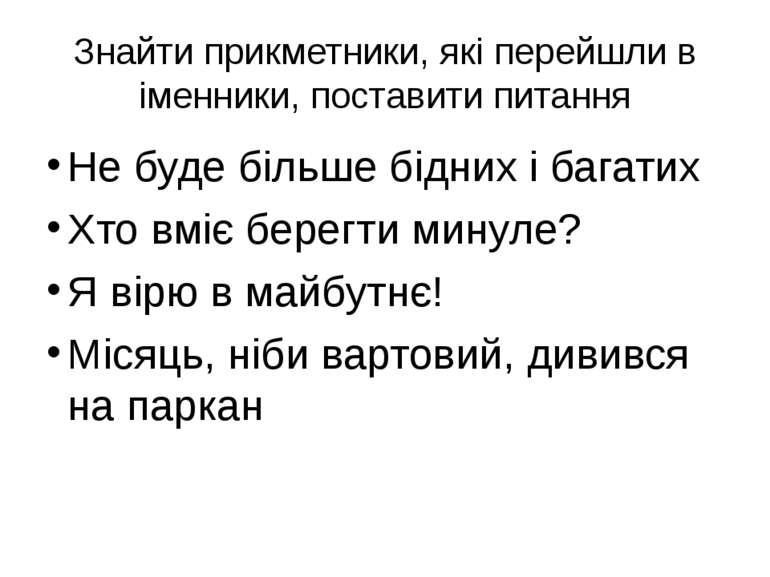 Знайти прикметники, які перейшли в іменники, поставити питання

• Не буде більше бідних і багатих
• Хто вміє берегти минуле?
• Я вірю в майбутнє!
• Місяць, ніби вартовий, дивився на паркан